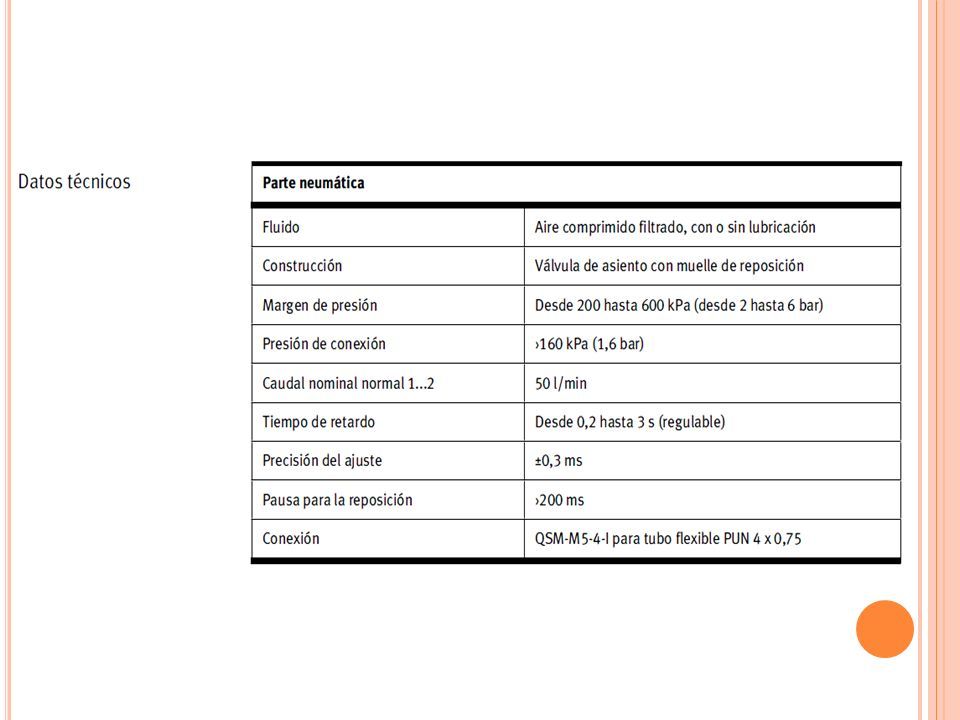 Datos técnicos

| Parte neumática | |
|---|---|
| Fluido | Aire comprimido filtrado, con o sin lubricación |
| Construcción | Válvula de asiento con muelle de reposición |
| Margen de presión | Desde 200 hasta 600 kPa (desde 2 hasta 6 bar) |
| Presión de conexión | ›160 kPa (1,6 bar) |
| Caudal nominal normal 1...2 | 50 l/min |
| Tiempo de retardo | Desde 0,2 hasta 3 s (regulable) |
| Precisión del ajuste | ±0,3 ms |
| Pausa para la reposición | ›200 ms |
| Conexión | QSM-M5-4-I para tubo flexible PUN 4 x 0,75 |